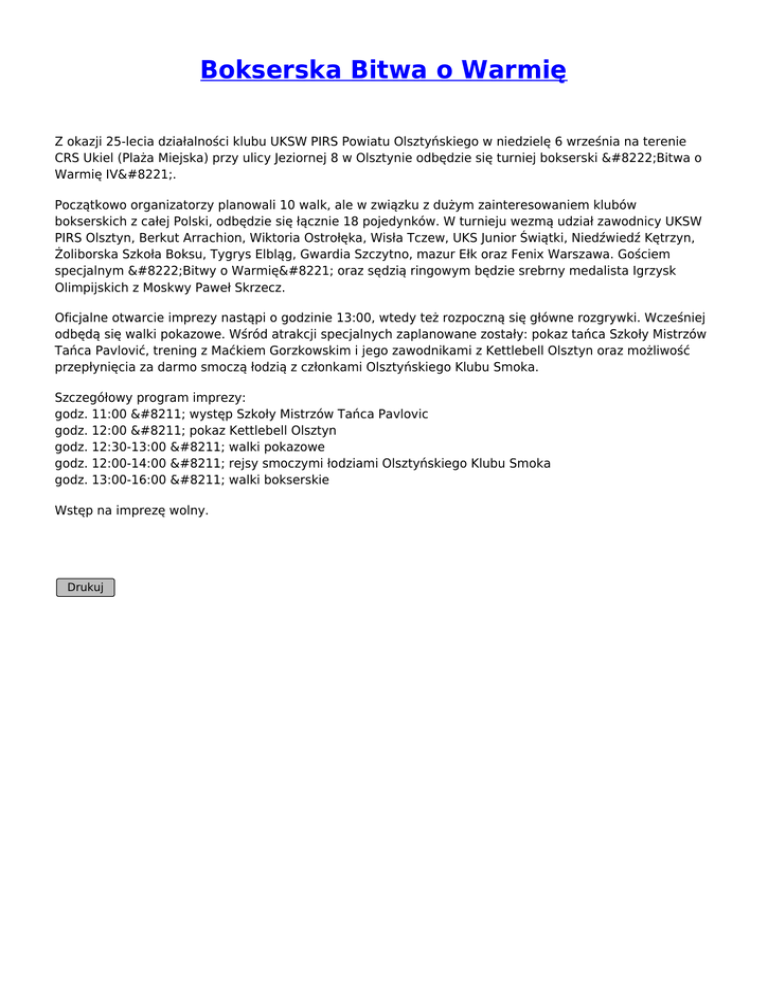 Bokserska Bitwa o Warmię

Z okazji 25-lecia działalności klubu UKSW PIRS Powiatu Olsztyńskiego w niedzielę 6 września na terenie CRS Ukiel (Plaża Miejska) przy ulicy Jeziornej 8 w Olsztynie odbędzie się turniej bokserski &#8222;Bitwa o Warmię IV&#8221;.

Początkowo organizatorzy planowali 10 walk, ale w związku z dużym zainteresowaniem klubów bokserskich z całej Polski, odbędzie się łącznie 18 pojedynków. W turnieju wezmą udział zawodnicy UKSW PIRS Olsztyn, Berkut Arrachion, Wiktoria Ostrołęka, Wisła Tczew, UKS Junior Świątki, Niedźwiedź Kętrzyn, Żoliborska Szkoła Boksu, Tygrys Elbląg, Gwardia Szczytno, mazur Ełk oraz Fenix Warszawa. Gościem specjalnym &#8222;Bitwy o Warmię&#8221; oraz sędzią ringowym będzie srebrny medalista Igrzysk Olimpijskich z Moskwy Paweł Skrzecz.

Oficjalne otwarcie imprezy nastąpi o godzinie 13:00, wtedy też rozpoczną się główne rozgrywki. Wcześniej odbędą się walki pokazowe. Wśród atrakcji specjalnych zaplanowane zostały: pokaz tańca Szkoły Mistrzów Tańca Pavlović, trening z Maćkiem Gorzkowskim i jego zawodnikami z Kettlebell Olsztyn oraz możliwość przepłynięcia za darmo smoczą łodzią z członkami Olsztyńskiego Klubu Smoka.

Szczegółowy program imprezy:
godz. 11:00 &#8211; występ Szkoły Mistrzów Tańca Pavlovic
godz. 12:00 &#8211; pokaz Kettlebell Olsztyn
godz. 12:30-13:00 &#8211; walki pokazowe
godz. 12:00-14:00 &#8211; rejsy smoczymi łodziami Olsztyńskiego Klubu Smoka
godz. 13:00-16:00 &#8211; walki bokserskie

Wstęp na imprezę wolny.

Drukuj